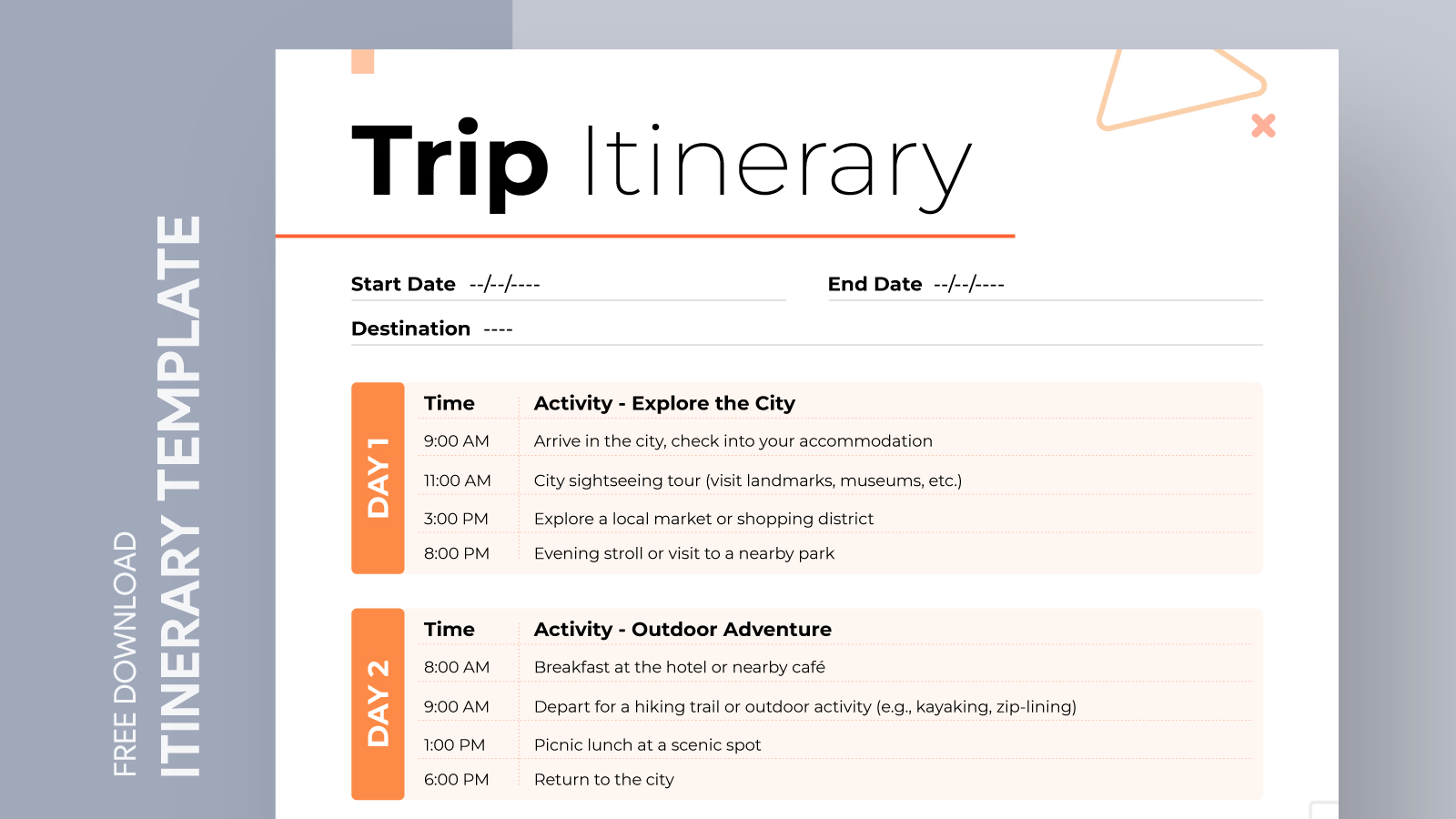 FREE DOWNLOAD
ITINERARY TEMPLATE

Trip Itinerary

Start Date --/--/----
End Date --/--/----
Destination ----

DAY 1

| Time | Activity - Explore the City |
|---|---|
| 9:00 AM | Arrive in the city, check into your accommodation |
| 11:00 AM | City sightseeing tour (visit landmarks, museums, etc.) |
| 3:00 PM | Explore a local market or shopping district |
| 8:00 PM | Evening stroll or visit to a nearby park |

DAY 2

| Time | Activity - Outdoor Adventure |
|---|---|
| 8:00 AM | Breakfast at the hotel or nearby café |
| 9:00 AM | Depart for a hiking trail or outdoor activity (e.g., kayaking, zip-lining) |
| 1:00 PM | Picnic lunch at a scenic spot |
| 6:00 PM | Return to the city |